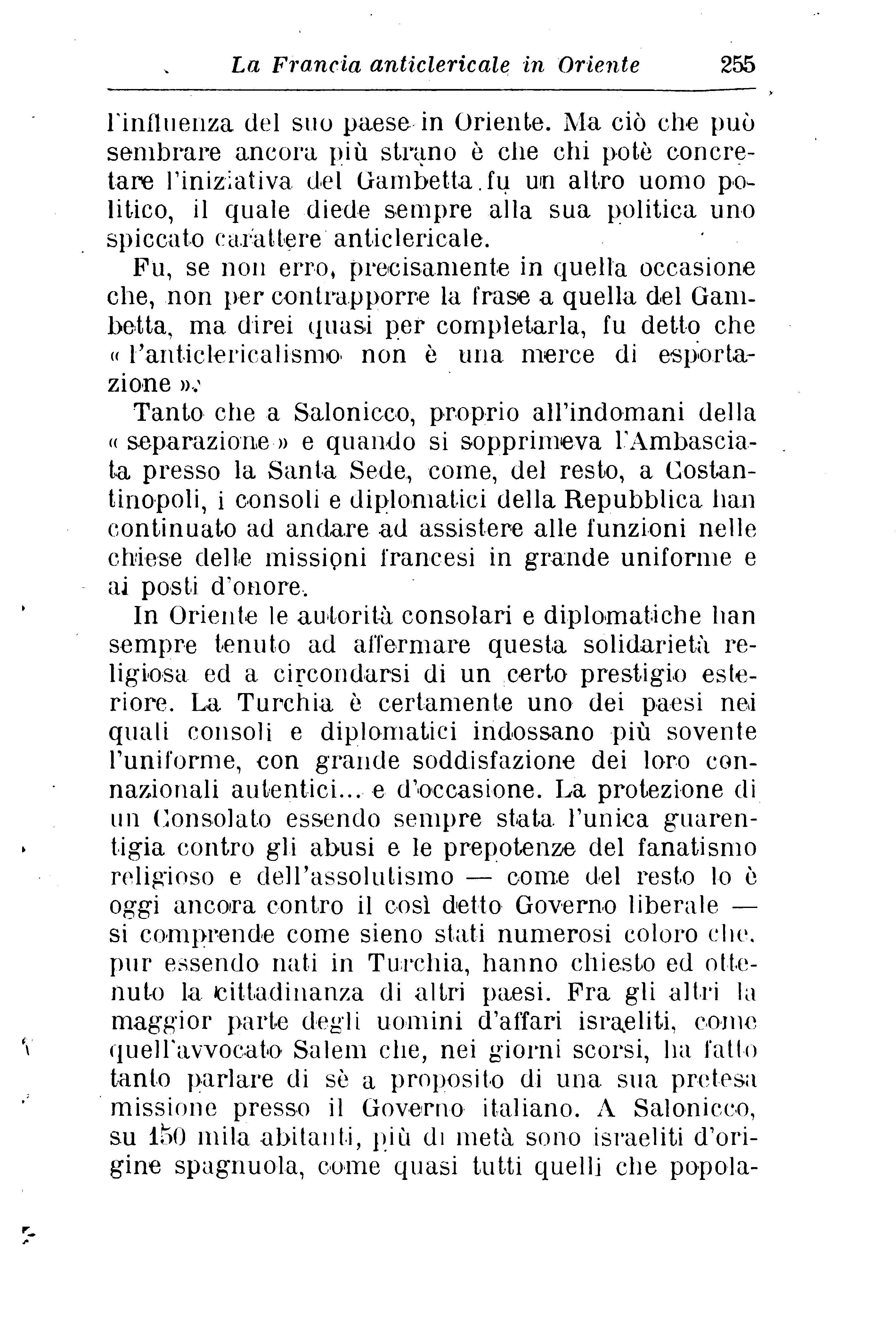 La Francia anticlericale in Oriente 255

l'influenza del suo paese in Oriente. Ma ciò che può sembrare ancora più strano è che chi potè concretare l'iniziativa del Gambetta fu un altro uomo politico, il quale diede sempre alla sua politica uno spiccato carattere anticlericale.

Fu, se non erro, precisamente in quella occasione che, non per contrapporre la frase a quella del Gambetta, ma direi quasi per completarla, fu detto che « l'anticlericalismo non è una merce di esportazione ».

Tanto che a Salonicco, proprio all'indomani della « separazione » e quando si sopprimeva l'Ambasciata presso la Santa Sede, come, del resto, a Costantinopoli, i consoli e diplomatici della Repubblica han continuato ad andare ad assistere alle funzioni nelle chiese delle missioni francesi in grande uniforme e ai posti d'onore.

In Oriente le autorità consolari e diplomatiche han sempre tenuto ad affermare questa solidarietà religiosa ed a circondarsi di un certo prestigio esteriore. La Turchia è certamente uno dei paesi nei quali consoli e diplomatici indossano più sovente l'uniforme, con grande soddisfazione dei loro connazionali autentici... e d'occasione. La protezione di un Consolato essendo sempre stata l'unica guarentigia contro gli abusi e le prepotenze del fanatismo religioso e dell'assolutismo — come del resto lo è oggi ancora contro il così detto Governo liberale — si comprende come sieno stati numerosi coloro che, pur essendo nati in Turchia, hanno chiesto ed ottenuto la cittadinanza di altri paesi. Fra gli altri la maggior parte degli uomini d'affari israeliti, come quell'avvocato Salem che, nei giorni scorsi, ha fatto tanto parlare di sè a proposito di una sua pretesa missione presso il Governo italiano. A Salonicco, su 150 mila abitanti, più di metà sono israeliti d'origine spagnuola, come quasi tutti quelli che popola-